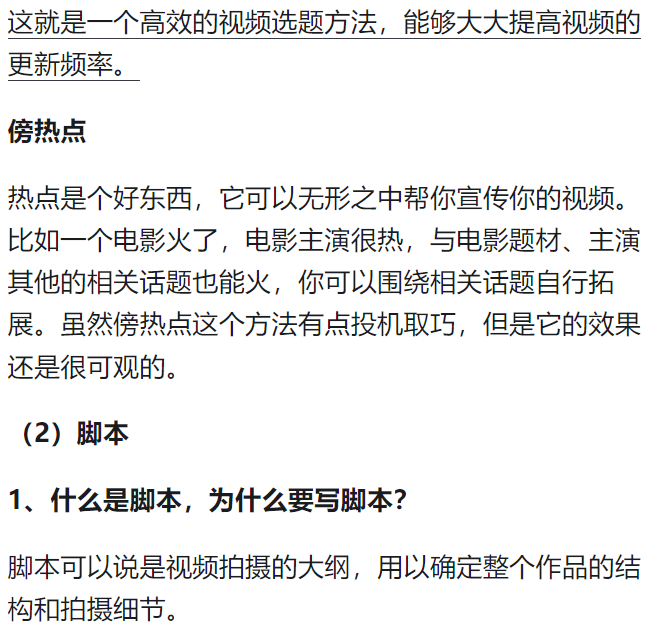 这就是一个高效的视频选题方法，能够大大提高视频的更新频率。

傍热点

热点是个好东西，它可以无形之中帮你宣传你的视频。比如一个电影火了，电影主演很热，与电影题材、主演其他的相关话题也能火，你可以围绕相关话题自行拓展。虽然傍热点这个方法有点投机取巧，但是它的效果还是很可观的。

（2）脚本

1、什么是脚本，为什么要写脚本？

脚本可以说是视频拍摄的大纲，用以确定整个作品的结构和拍摄细节。